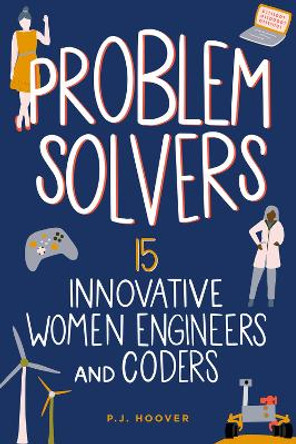 PROBLEM SOLVERS

15 INNOVATIVE WOMEN ENGINEERS AND CODERS

P.J. HOOVER